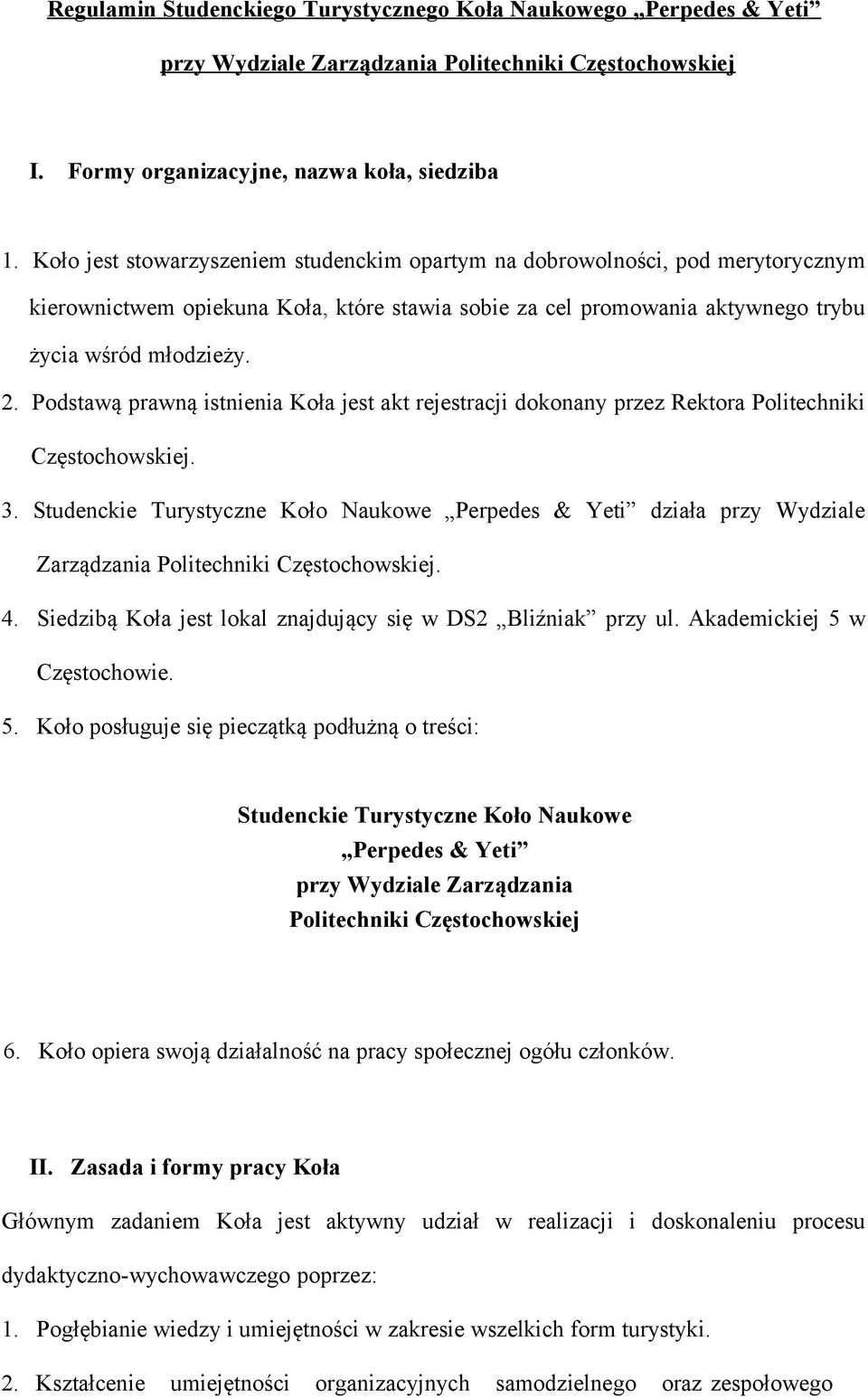 Regulamin Studenckiego Turystycznego Koła Naukowego „Perpedes & Yeti”

przy Wydziale Zarządzania Politechniki Częstochowskiej

I. Formy organizacyjne, nazwa koła, siedziba

1. Koło jest stowarzyszeniem studenckim opartym na dobrowolności, pod merytorycznym kierownictwem opiekuna Koła, które stawia sobie za cel promowania aktywnego trybu życia wśród młodzieży.

2. Podstawą prawną istnienia Koła jest akt rejestracji dokonany przez Rektora Politechniki Częstochowskiej.

3. Studenckie Turystyczne Koło Naukowe „Perpedes & Yeti” działa przy Wydziale Zarządzania Politechniki Częstochowskiej.

4. Siedzibą Koła jest lokal znajdujący się w DS2 „Bliźniak” przy ul. Akademickiej 5 w Częstochowie.

5. Koło posługuje się pieczątką podłużną o treści:

Studenckie Turystyczne Koło Naukowe
„Perpedes & Yeti”
przy Wydziale Zarządzania
Politechniki Częstochowskiej

6. Koło opiera swoją działalność na pracy społecznej ogółu członków.

II. Zasada i formy pracy Koła

Głównym zadaniem Koła jest aktywny udział w realizacji i doskonaleniu procesu dydaktyczno-wychowawczego poprzez:

1. Pogłębianie wiedzy i umiejętności w zakresie wszelkich form turystyki.

2. Kształcenie umiejętności organizacyjnych samodzielnego oraz zespołowego